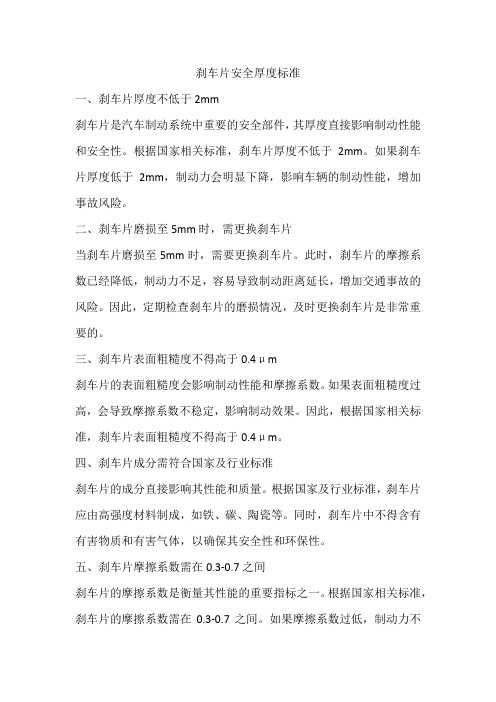 刹车片安全厚度标准

一、刹车片厚度不低于 2mm

刹车片是汽车制动系统中重要的安全部件，其厚度直接影响制动性能和安全性。根据国家相关标准，刹车片厚度不低于 2mm。如果刹车片厚度低于 2mm，制动力会明显下降，影响车辆的制动性能，增加事故风险。

二、刹车片磨损至 5mm 时，需更换刹车片

当刹车片磨损至 5mm 时，需要更换刹车片。此时，刹车片的摩擦系数已经降低，制动力不足，容易导致制动距离延长，增加交通事故的风险。因此，定期检查刹车片的磨损情况，及时更换刹车片是非常重要的。

三、刹车片表面粗糙度不得高于 0.4μm

刹车片的表面粗糙度会影响制动性能和摩擦系数。如果表面粗糙度过高，会导致摩擦系数不稳定，影响制动效果。因此，根据国家相关标准，刹车片表面粗糙度不得高于 0.4μm。

四、刹车片成分需符合国家及行业标准

刹车片的成分直接影响其性能和质量。根据国家及行业标准，刹车片应由高强度材料制成，如铁、碳、陶瓷等。同时，刹车片中不得含有有害物质和有害气体，以确保其安全性和环保性。

五、刹车片摩擦系数需在 0.3-0.7 之间

刹车片的摩擦系数是衡量其性能的重要指标之一。根据国家相关标准，刹车片的摩擦系数需在 0.3-0.7 之间。如果摩擦系数过低，制动力不